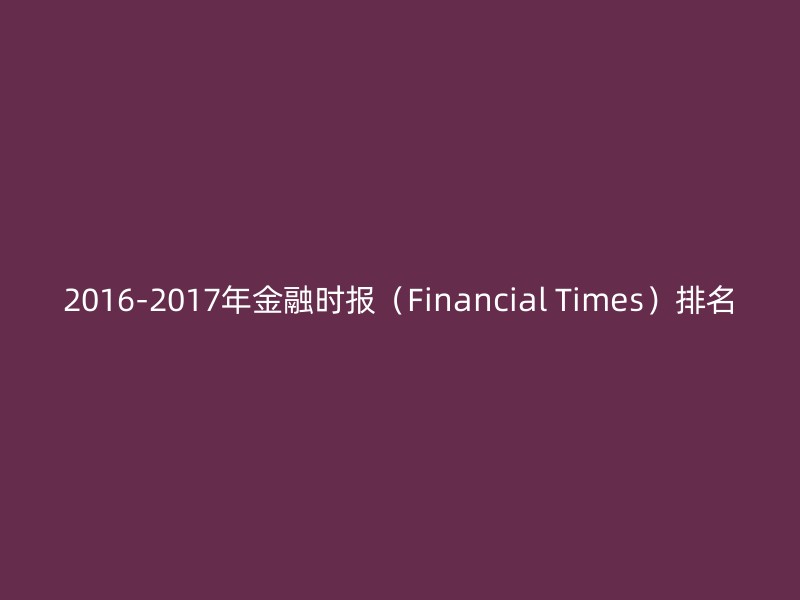 2016-2017年金融时报（Financial Times）排名